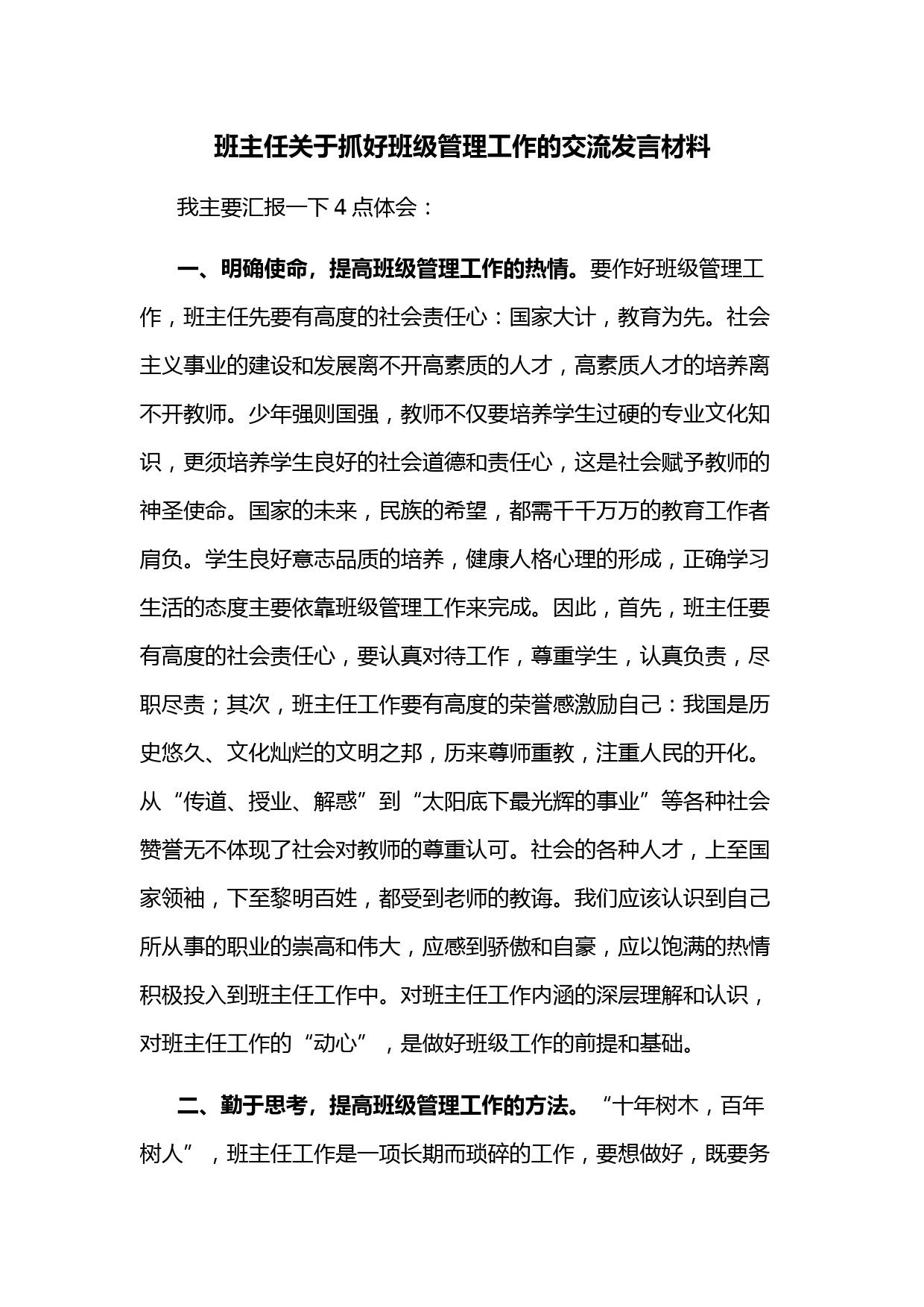 班主任关于抓好班级管理工作的交流发言材料

我主要汇报一下 4 点体会：

一、明确使命，提高班级管理工作的热情。要作好班级管理工作，班主任先要有高度的社会责任心：国家大计，教育为先。社会主义事业的建设和发展离不开高素质的人才，高素质人才的培养离不开教师。少年强则国强，教师不仅要培养学生过硬的专业文化知识，更须培养学生良好的社会道德和责任心，这是社会赋予教师的神圣使命。国家的未来，民族的希望，都需千千万万的教育工作者肩负。学生良好意志品质的培养，健康人格心理的形成，正确学习生活的态度主要依靠班级管理工作来完成。因此，首先，班主任要有高度的社会责任心，要认真对待工作，尊重学生，认真负责，尽职尽责；其次，班主任工作要有高度的荣誉感激励自己：我国是历史悠久、文化灿烂的文明之邦，历来尊师重教，注重人民的开化。从“传道、授业、解惑”到“太阳底下最光辉的事业”等各种社会赞誉无不体现了社会对教师的尊重认可。社会的各种人才，上至国家领袖，下至黎明百姓，都受到老师的教诲。我们应该认识到自己所从事的职业的崇高和伟大，应感到骄傲和自豪，应以饱满的热情积极投入到班主任工作中。对班主任工作内涵的深层理解和认识，对班主任工作的“动心”，是做好班级工作的前提和基础。

二、勤于思考，提高班级管理工作的方法。“十年树木，百年树人”，班主任工作是一项长期而琐碎的工作，要想做好，既要务